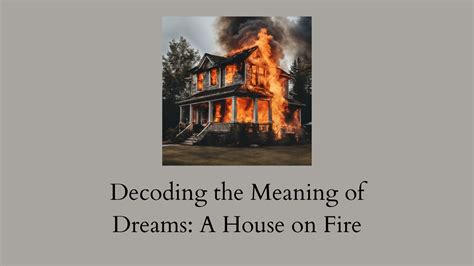 Decoding the Meaning of Dreams: A House on Fire